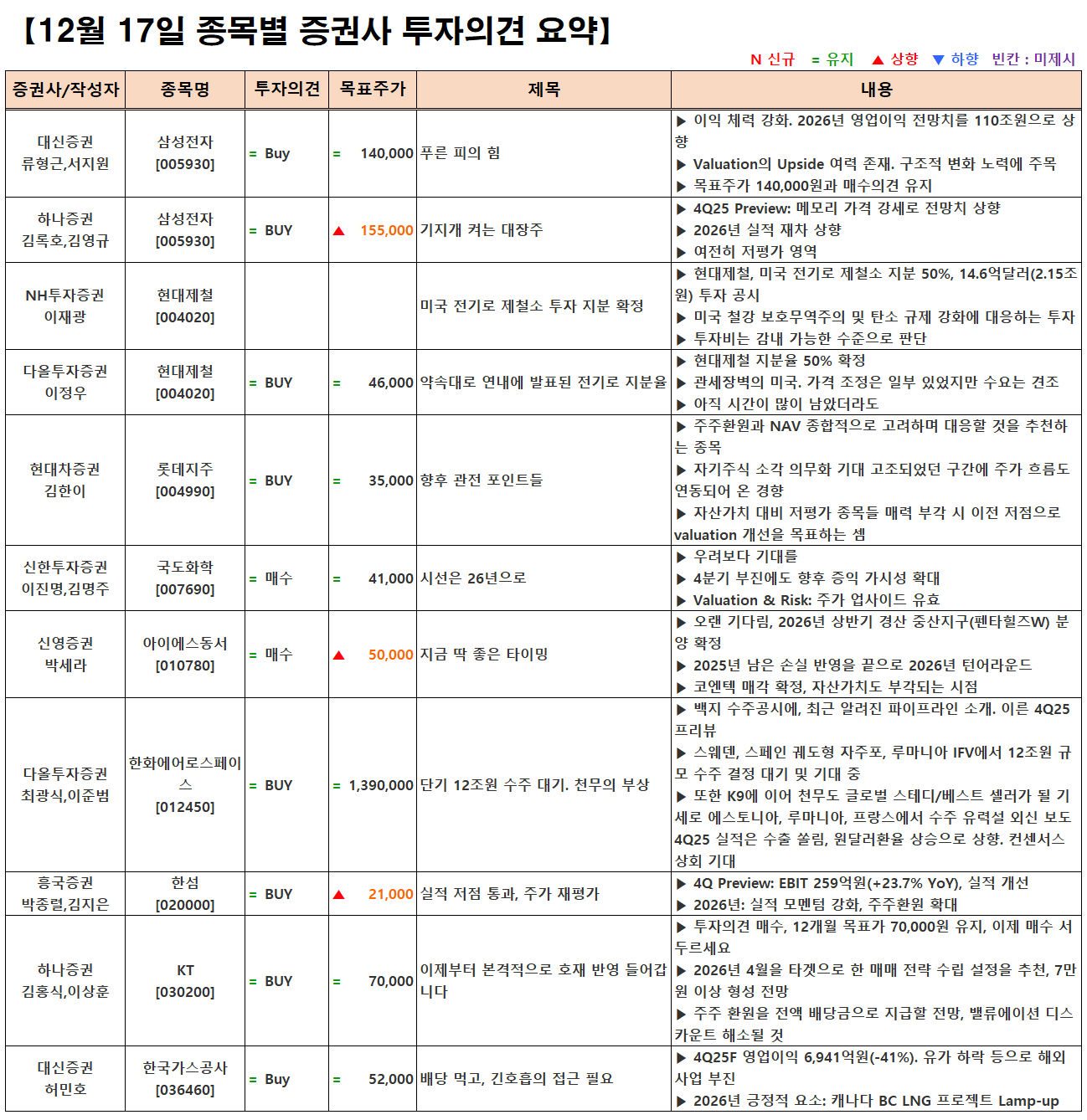 【12월 17일 종목별 증권사 투자의견 요약】

N 신규 = 유지 ▲ 상향 ▼ 하향 빈칸 : 미제시

| 증권사/작성자 | 종목명 | 투자의견 | 목표주가 | 제목 | 내용 |
|---|---|---|---|---|---|
| 대신증권 류형근,서지원 | 삼성전자 [005930] | = Buy | = 140,000 | 푸른 피의 힘 | ▶ 이익 체력 강화. 2026년 영업이익 전망치를 110조원으로 상향 ▶ Valuation의 Upside 여력 존재. 구조적 변화 노력에 주목 ▶ 목표주가 140,000원과 매수의견 유지 |
| 하나증권 김록호,김영규 | 삼성전자 [005930] | = BUY | ▲ 155,000 | 기지개 켜는 대장주 | ▶ 4Q25 Preview: 메모리 가격 강세로 전망치 상향 ▶ 2026년 실적 재차 상향 ▶ 여전히 저평가 영역 |
| NH투자증권 이재광 | 현대제철 [004020] | | | 미국 전기로 제철소 투자 지분 확정 | ▶ 현대제철, 미국 전기로 제철소 지분 50%, 14.6억달러(2.15조원) 투자 공시 ▶ 미국 철강 보호무역주의 및 탄소 규제 강화에 대응하는 투자 ▶ 투자비는 감내 가능한 수준으로 판단 |
| 다올투자증권 이정우 | 현대제철 [004020] | = BUY | = 46,000 | 약속대로 연내에 발표된 전기로 지분율 | ▶ 현대제철 지분율 50% 확정 ▶ 관세장벽의 미국. 가격 조정은 일부 있었지만 수요는 견조 ▶ 아직 시간이 많이 남았더라도 |
| 현대차증권 김한이 | 롯데지주 [004990] | = BUY | = 35,000 | 향후 관전 포인트들 | ▶ 주주환원과 NAV 종합적으로 고려하며 대응할 것을 추천하는 종목 ▶ 자기주식 소각 의무화 기대 고조되었던 구간에 주가 흐름도 연동되어 온 경향 ▶ 자산가치 대비 저평가 종목들 매력 부각 시 이전 저점으로 valuation 개선을 목표하는 셈 |
| 신한투자증권 이진명,김명주 | 국도화학 [007690] | = 매수 | = 41,000 | 시선은 26년으로 | ▶ 우려보다 기대를 ▶ 4분기 부진에도 향후 증익 가시성 확대 ▶ Valuation & Risk: 주가 업사이드 유효 |
| 신영증권 박세라 | 아이에스동서 [010780] | = 매수 | ▲ 50,000 | 지금 딱 좋은 타이밍 | ▶ 오랜 기다림, 2026년 상반기 경산 중산지구(펜타힐즈W) 분양 확정 ▶ 2025년 남은 손실 반영을 끝으로 2026년 턴어라운드 ▶ 코엔텍 매각 확정, 자산가치도 부각되는 시점 |
| 다올투자증권 최광식,이준범 | 한화에어로스페이스 [012450] | = BUY | = 1,390,000 | 단기 12조원 수주 대기. 천무의 부상 | ▶ 백지 수주공시에, 최근 알려진 파이프라인 소개. 이른 4Q25 프리뷰 ▶ 스웨덴, 스페인 궤도형 자주포, 루마니아 IFV에서 12조원 규모 수주 결정 대기 및 기대 중 ▶ 또한 K9에 이어 천무도 글로벌 스테디/베스트 셀러가 될 기세로 에스토니아, 루마니아, 프랑스에서 수주 유력설 외신 보도 4Q25 실적은 수출 쏠림, 원달러환율 상승으로 상향. 컨센서스 상회 기대 |
| 흥국증권 박종렬,김지은 | 한섬 [020000] | = BUY | ▲ 21,000 | 실적 저점 통과, 주가 재평가 | ▶ 4Q Preview: EBIT 259억원(+23.7% YoY), 실적 개선 ▶ 2026년: 실적 모멘텀 강화, 주주환원 확대 |
| 하나증권 김홍식,이상훈 | KT [030200] | = BUY | = 70,000 | 이제부터 본격적으로 호재 반영 들어갑니다 | ▶ 투자의견 매수, 12개월 목표가 70,000원 유지, 이제 매수 서두르세요 ▶ 2026년 4월을 타겟으로 한 매매 전략 수립 설정을 추천, 7만원 이상 형성 전망 ▶ 주주 환원을 전액 배당금으로 지급할 전망, 밸류에이션 디스카운트 해소될 것 |
| 대신증권 허민호 | 한국가스공사 [036460] | = Buy | = 52,000 | 배당 먹고, 긴호흡의 접근 필요 | ▶ 4Q25F 영업이익 6,941억원(-41%). 유가 하락 등으로 해외사업 부진 ▶ 2026년 긍정적 요소: 캐나다 BC LNG 프로젝트 Lamp-up |